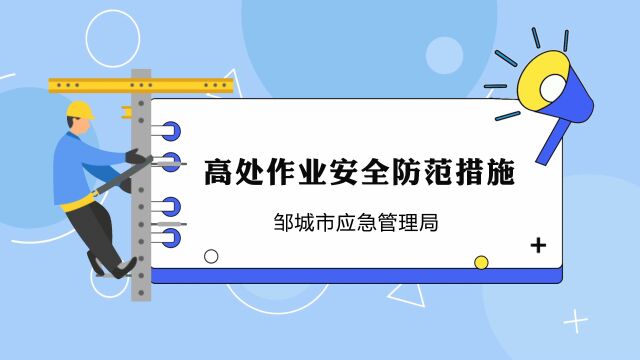 高处作业安全防范措施

邹城市应急管理局